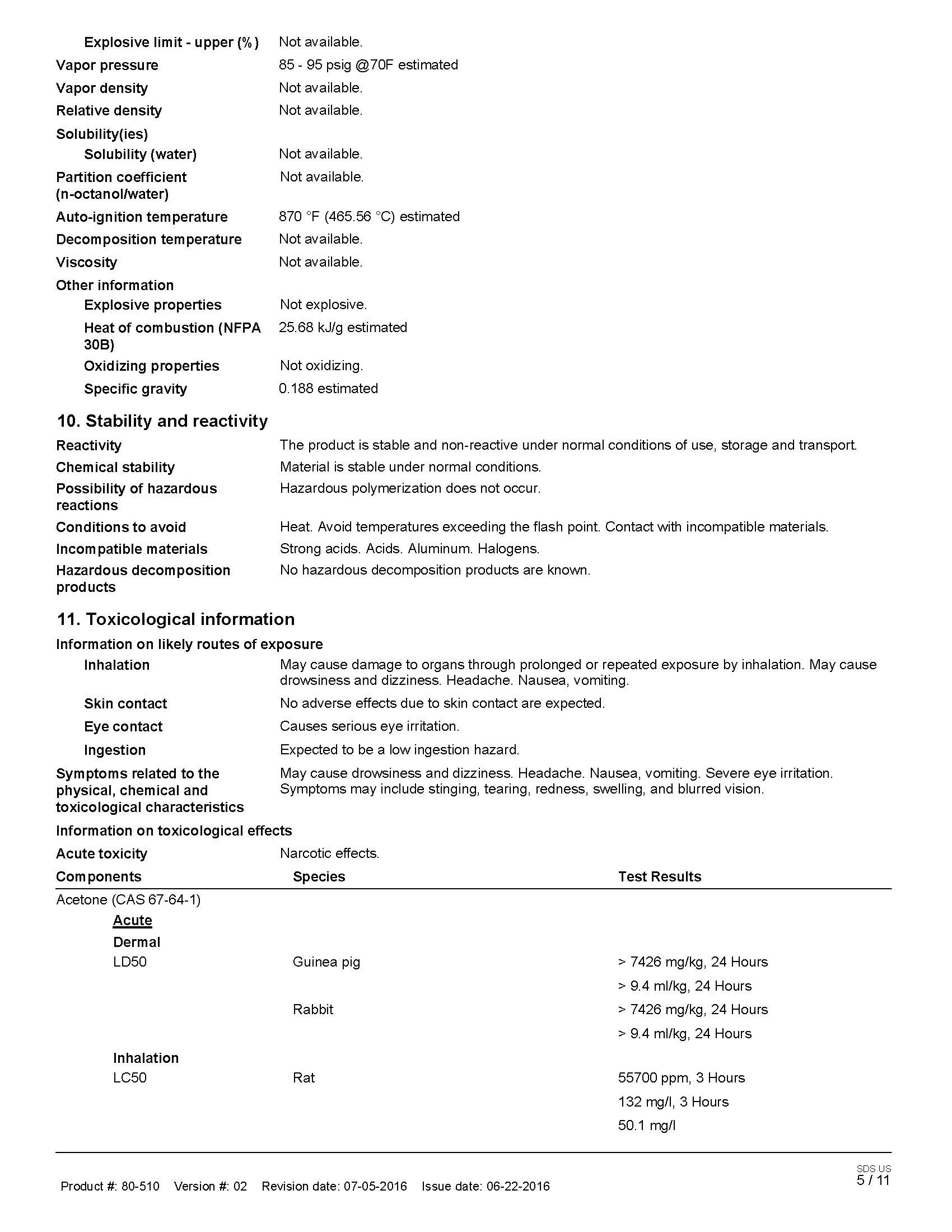 Explosive limit - upper (%) Not available.

Vapor pressure 85 - 95 psig @70F estimated

Vapor density Not available.

Relative density Not available.

Solubility(ies)

Solubility (water) Not available.

Partition coefficient (n-octanol/water) Not available.

Auto-ignition temperature 870 °F (465.56 °C) estimated

Decomposition temperature Not available.

Viscosity Not available.

Other information

Explosive properties Not explosive.

Heat of combustion (NFPA 30B) 25.68 kJ/g estimated

Oxidizing properties Not oxidizing.

Specific gravity 0.188 estimated

10. Stability and reactivity

Reactivity The product is stable and non-reactive under normal conditions of use, storage and transport.

Chemical stability Material is stable under normal conditions.

Possibility of hazardous reactions Hazardous polymerization does not occur.

Conditions to avoid Heat. Avoid temperatures exceeding the flash point. Contact with incompatible materials.

Incompatible materials Strong acids. Acids. Aluminum. Halogens.

Hazardous decomposition products No hazardous decomposition products are known.

11. Toxicological information

Information on likely routes of exposure

Inhalation May cause damage to organs through prolonged or repeated exposure by inhalation. May cause drowsiness and dizziness. Headache. Nausea, vomiting.

Skin contact No adverse effects due to skin contact are expected.

Eye contact Causes serious eye irritation.

Ingestion Expected to be a low ingestion hazard.

Symptoms related to the physical, chemical and toxicological characteristics May cause drowsiness and dizziness. Headache. Nausea, vomiting. Severe eye irritation. Symptoms may include stinging, tearing, redness, swelling, and blurred vision.

Information on toxicological effects

Acute toxicity Narcotic effects.

| Components | Species | Test Results |
|---|---|---|
| Acetone (CAS 67-64-1) | | |
| Acute | | |
| Dermal | | |
| LD50 | Guinea pig | > 7426 mg/kg, 24 Hours |
| | | > 9.4 ml/kg, 24 Hours |
| | Rabbit | > 7426 mg/kg, 24 Hours |
| | | > 9.4 ml/kg, 24 Hours |
| Inhalation | | |
| LC50 | Rat | 55700 ppm, 3 Hours |
| | | 132 mg/l, 3 Hours |
| | | 50.1 mg/l |

Product #: 80-510 Version #: 02 Revision date: 07-05-2016 Issue date: 06-22-2016

SDS US
5 / 11